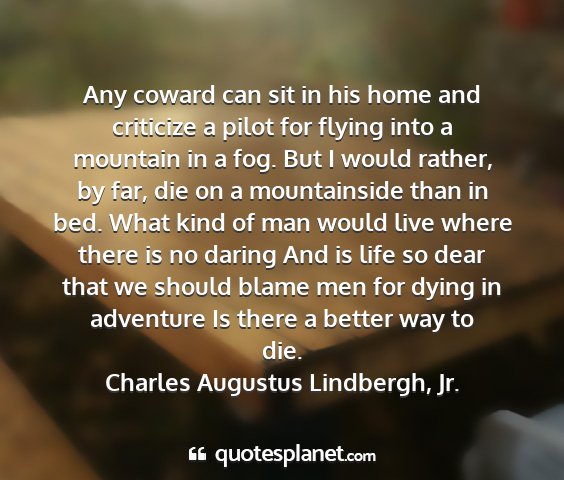 Any coward can sit in his home and criticize a pilot for flying into a mountain in a fog. But I would rather, by far, die on a mountainside than in bed. What kind of man would live where there is no daring And is life so dear that we should blame men for dying in adventure Is there a better way to die.

Charles Augustus Lindbergh, Jr.

quotesplanet.com